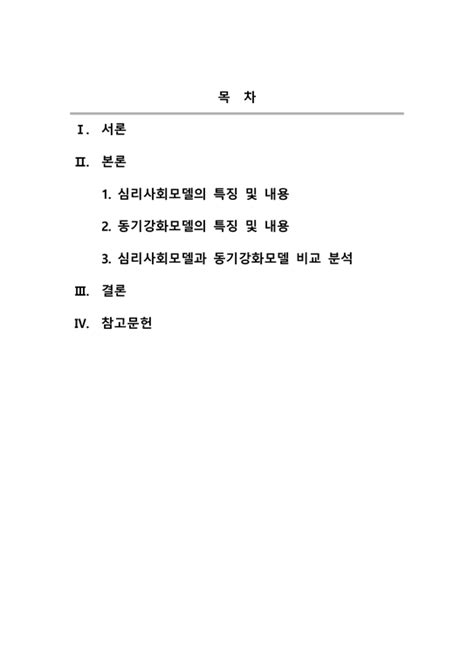 목 차

Ⅰ. 서론

Ⅱ. 본론

1. 심리사회모델의 특징 및 내용

2. 동기강화모델의 특징 및 내용

3. 심리사회모델과 동기강화모델 비교 분석

Ⅲ. 결론

Ⅳ. 참고문헌